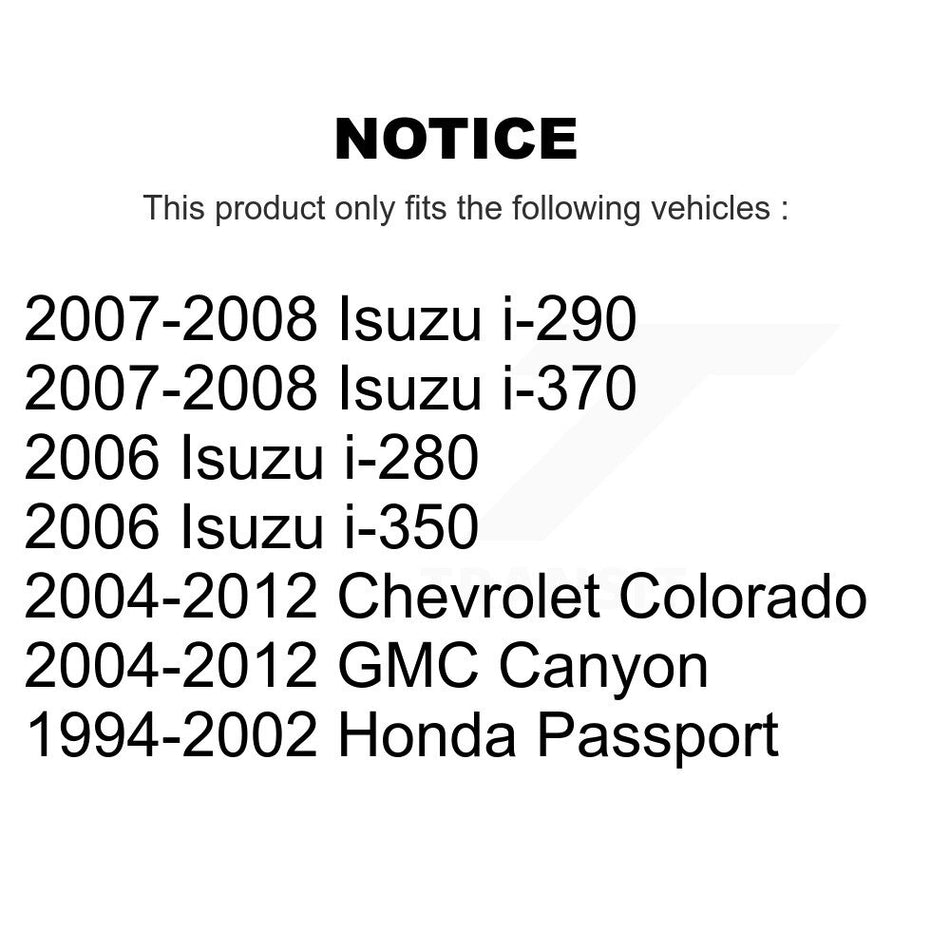 NOTICE

This product only fits the following vehicles :

2007-2008 Isuzu i-290
2007-2008 Isuzu i-370
2006 Isuzu i-280
2006 Isuzu i-350
2004-2012 Chevrolet Colorado
2004-2012 GMC Canyon
1994-2002 Honda Passport